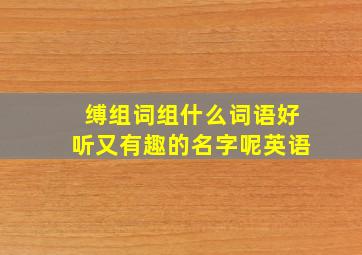 缚组词组什么词语好听又有趣的名字呢英语